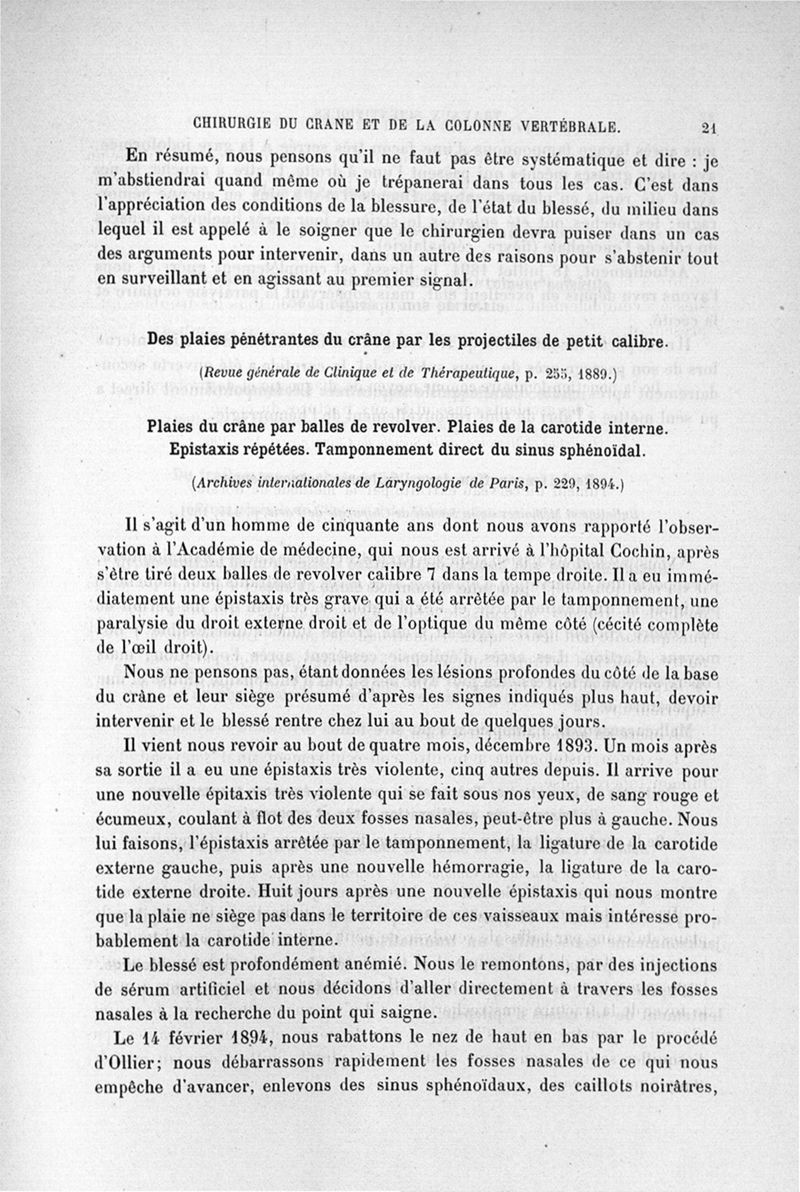 CHIRURGIE DU CRANE ET DE LA COLONNE VERTÉBRALE. 21

En résumé, nous pensons qu'il ne faut pas être systématique et dire : je m'abstiendrai quand même où je trépanerai dans tous les cas. C'est dans l'appréciation des conditions de la blessure, de l'état du blessé, du milieu dans lequel il est appelé à le soigner que le chirurgien devra puiser dans un cas des arguments pour intervenir, dans un autre des raisons pour s'abstenir tout en surveillant et en agissant au premier signal.

Des plaies pénétrantes du crâne par les projectiles de petit calibre.

(Revue générale de Clinique et de Thérapeutique, p. 255, 1889.)

Plaies du crâne par balles de revolver. Plaies de la carotide interne. Epistaxis répétées. Tamponnement direct du sinus sphénoïdal.

(Archives internationales de Laryngologie de Paris, p. 229, 1894.)

Il s'agit d'un homme de cinquante ans dont nous avons rapporté l'observation à l'Académie de médecine, qui nous est arrivé à l'hôpital Cochin, après s'être tiré deux balles de revolver calibre 7 dans la tempe droite. Il a eu immédiatement une épistaxis très grave qui a été arrêtée par le tamponnement, une paralysie du droit externe droit et de l'optique du même côté (cécité complète de l'œil droit).

Nous ne pensons pas, étant données les lésions profondes du côté de la base du crâne et leur siège présumé d'après les signes indiqués plus haut, devoir intervenir et le blessé rentre chez lui au bout de quelques jours.

Il vient nous revoir au bout de quatre mois, décembre 1893. Un mois après sa sortie il a eu une épistaxis très violente, cinq autres depuis. Il arrive pour une nouvelle épitaxis très violente qui se fait sous nos yeux, de sang rouge et écumeux, coulant à flot des deux fosses nasales, peut-être plus à gauche. Nous lui faisons, l'épistaxis arrêtée par le tamponnement, la ligature de la carotide externe gauche, puis après une nouvelle hémorragie, la ligature de la carotide externe droite. Huit jours après une nouvelle épistaxis qui nous montre que la plaie ne siège pas dans le territoire de ces vaisseaux mais intéresse probablement la carotide interne.

Le blessé est profondément anémié. Nous le remontons, par des injections de sérum artificiel et nous décidons d'aller directement à travers les fosses nasales à la recherche du point qui saigne.

Le 14 février 1894, nous rabattons le nez de haut en bas par le procédé d'Ollier; nous débarrassons rapidement les fosses nasales de ce qui nous empêche d'avancer, enlevons des sinus sphénoïdaux, des caillots noirâtres,